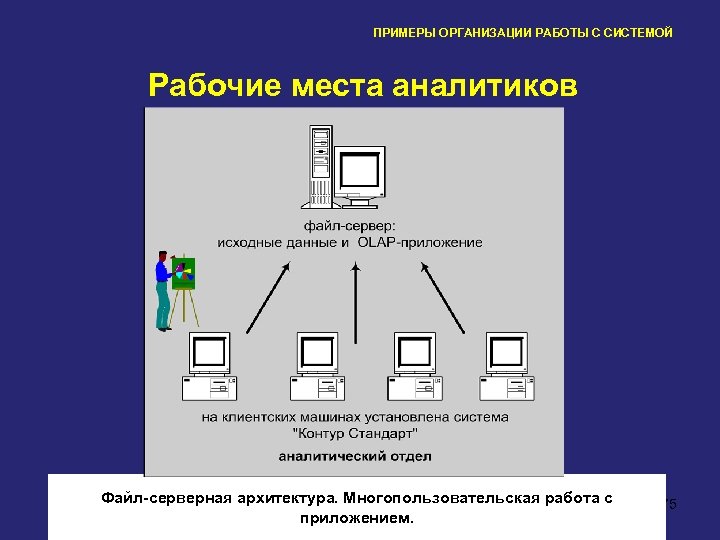 ПРИМЕРЫ ОРГАНИЗАЦИИ РАБОТЫ С СИСТЕМОЙ

Рабочие места аналитиков

файл-сервер:
исходные данные и OLAP-приложение

на клиентских машинах установлена система
"Контур Стандарт"

аналитический отдел

Файл-серверная архитектура. Многопользовательская работа с приложением.

75